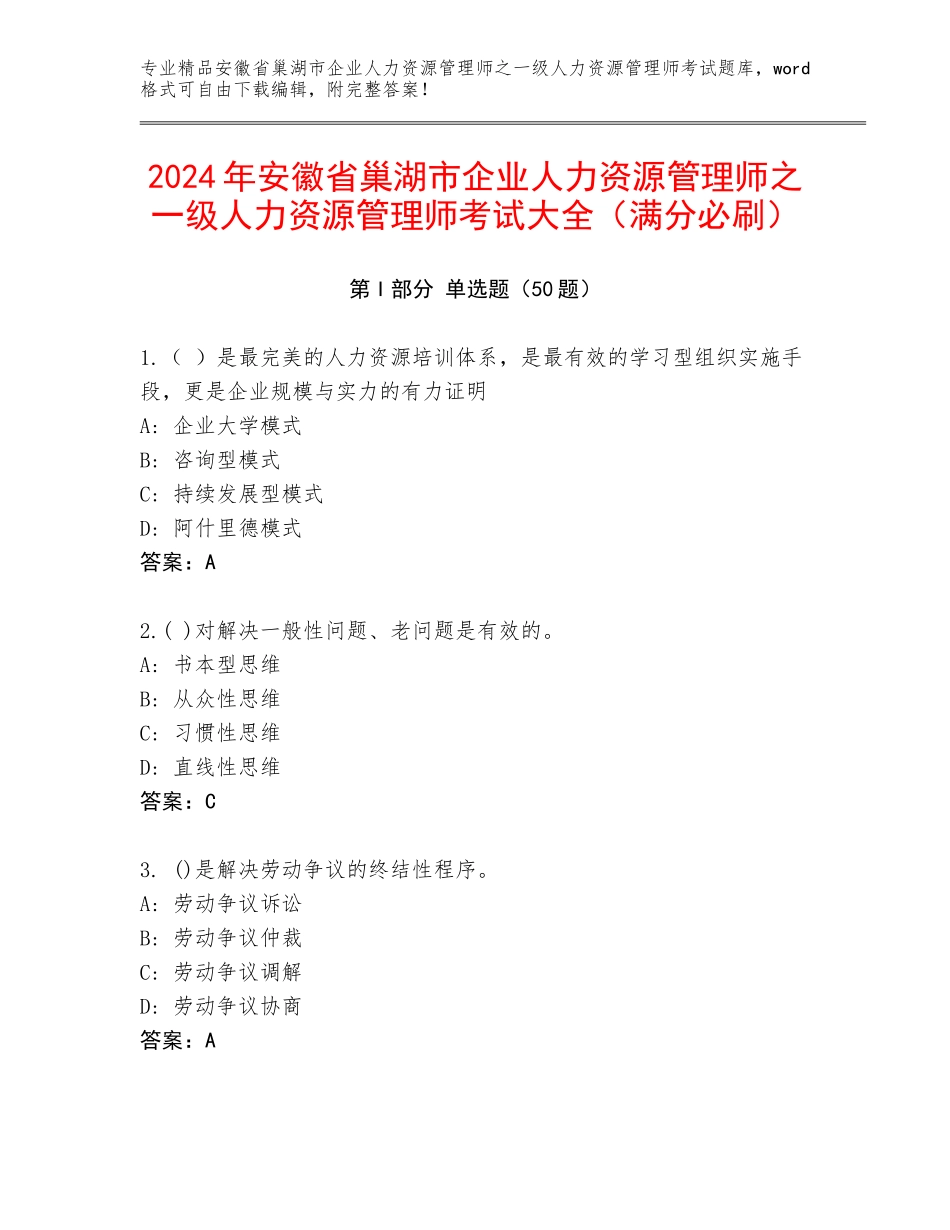 专业精品安徽省巢湖市企业人力资源管理师之一级人力资源管理师考试题库，word格式可自由下载编辑，附完整答案！

2024年安徽省巢湖市企业人力资源管理师之一级人力资源管理师考试大全（满分必刷）

第Ⅰ部分 单选题（50题）

1.（ ）是最完美的人力资源培训体系，是最有效的学习型组织实施手段，更是企业规模与实力的有力证明
A：企业大学模式
B：咨询型模式
C：持续发展型模式
D：阿什里德模式
答案：A

2.( )对解决一般性问题、老问题是有效的。
A：书本型思维
B：从众性思维
C：习惯性思维
D：直线性思维
答案：C

3. ()是解决劳动争议的终结性程序。
A：劳动争议诉讼
B：劳动争议仲裁
C：劳动争议调解
D：劳动争议协商
答案：A